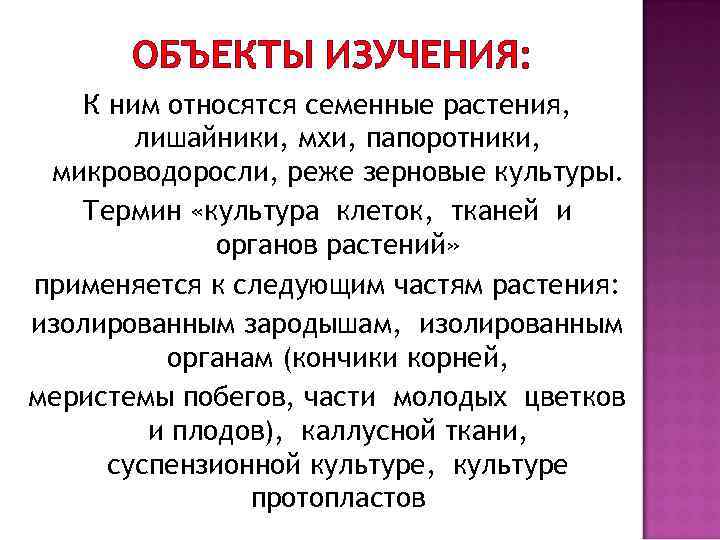 ОБЪЕКТЫ ИЗУЧЕНИЯ:

К ним относятся семенные растения, лишайники, мхи, папоротники, микроводоросли, реже зерновые культуры.

Термин «культура клеток, тканей и органов растений»

применяется к следующим частям растения:

изолированным зародышам, изолированным органам (кончики корней,

меристемы побегов, части молодых цветков и плодов), каллусной ткани, суспензионной культуре, культуре протопластов